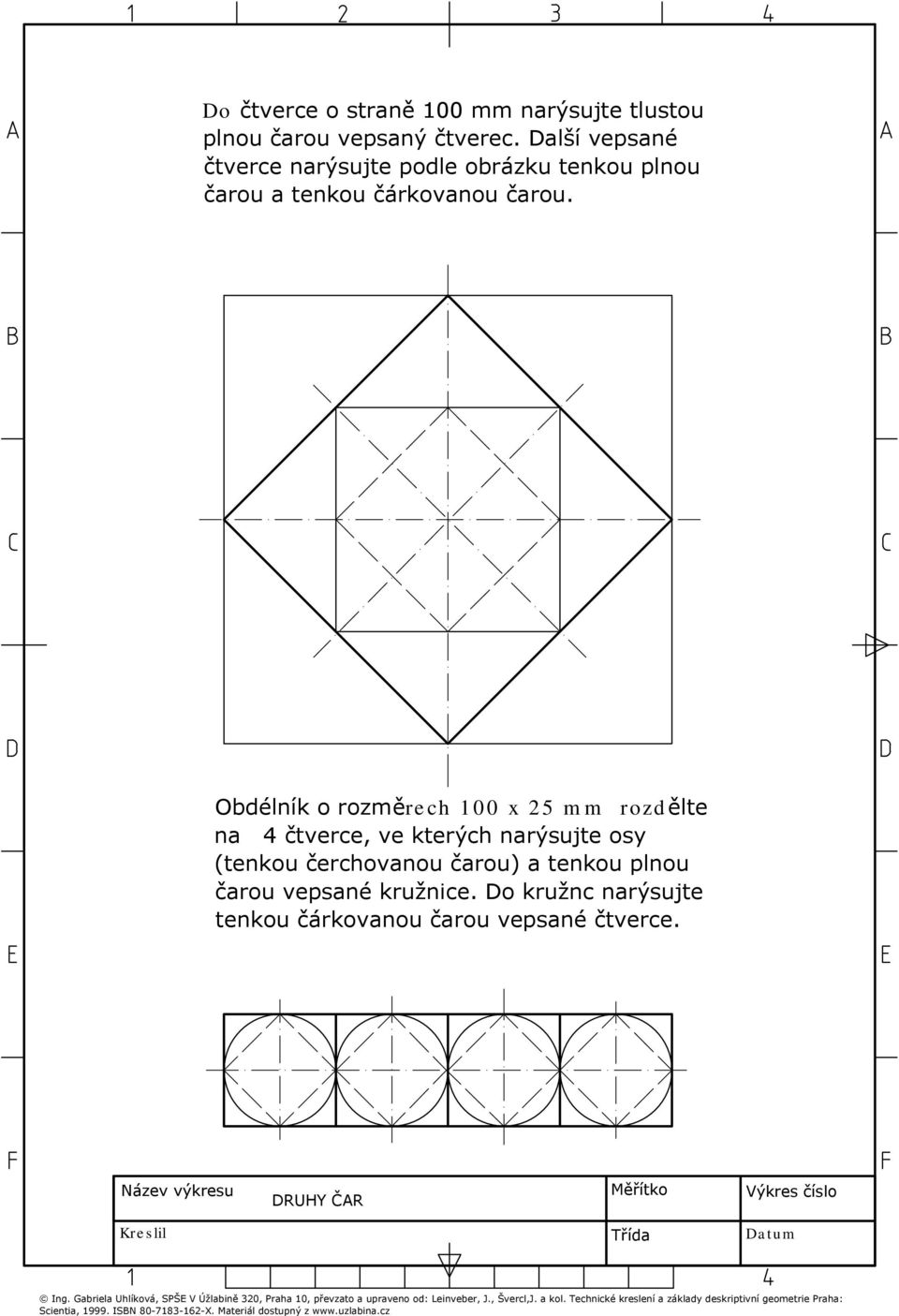 1 2 3 4

A A

Do čtverce o straně 100 mm narýsujte tlustou plnou čarou vepsaný čtverec. Další vepsané čtverce narýsujte podle obrázku tenkou plnou čarou a tenkou čárkovanou čarou.

B B

C C

D D

Obdélník o rozměrech 100 x 25 mm rozdělte na 4 čtverce, ve kterých narýsujte osy (tenkou čerchovanou čarou) a tenkou plnou čarou vepsané kružnice. Do kružnc narýsujte tenkou čárkovanou čarou vepsané čtverce.

E E

F F

| Název výkresu | DRUHY ČAR | Měřítko | Výkres číslo |
|---|---|---|---|
| Kreslil | | Třída | Datum |

1 4

© Ing. Gabriela Uhlíková, SPŠE V Úžlabině 320, Praha 10, převzato a upraveno od: Leinveber, J., Švercl,J. a kol. Technické kreslení a základy deskriptivní geometrie Praha: Scientia, 1999. ISBN 80-7183-162-X. Materiál dostupný z www.uzlabina.cz